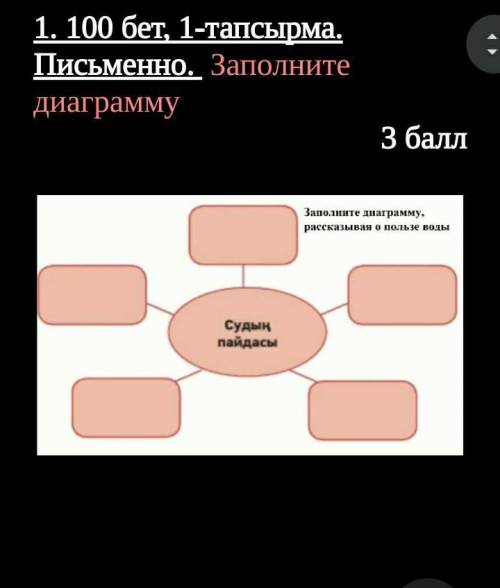 1. 100 бет, 1-тапсырма. Письменно. Заполните диаграмму

3 балл

Заполните диаграмму, рассказывая о пользе воды

Судың пайдасы